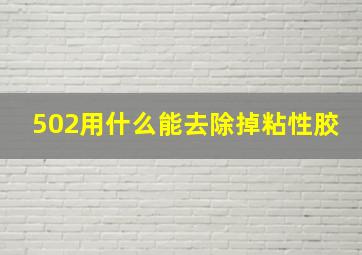 502用什么能去除掉粘性胶